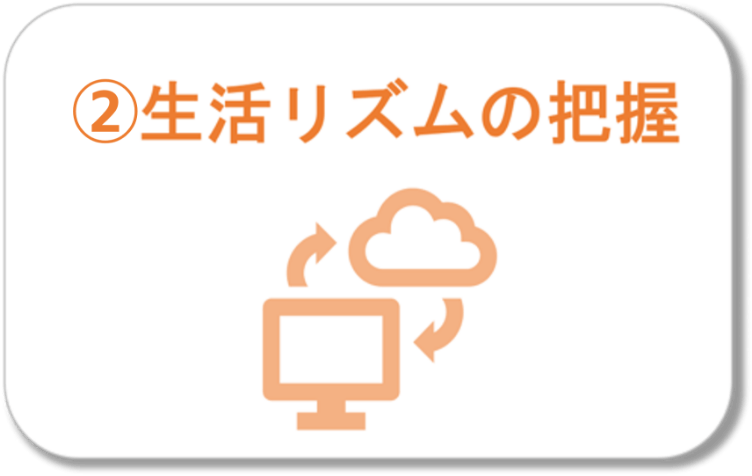 ②生活リズムの把握